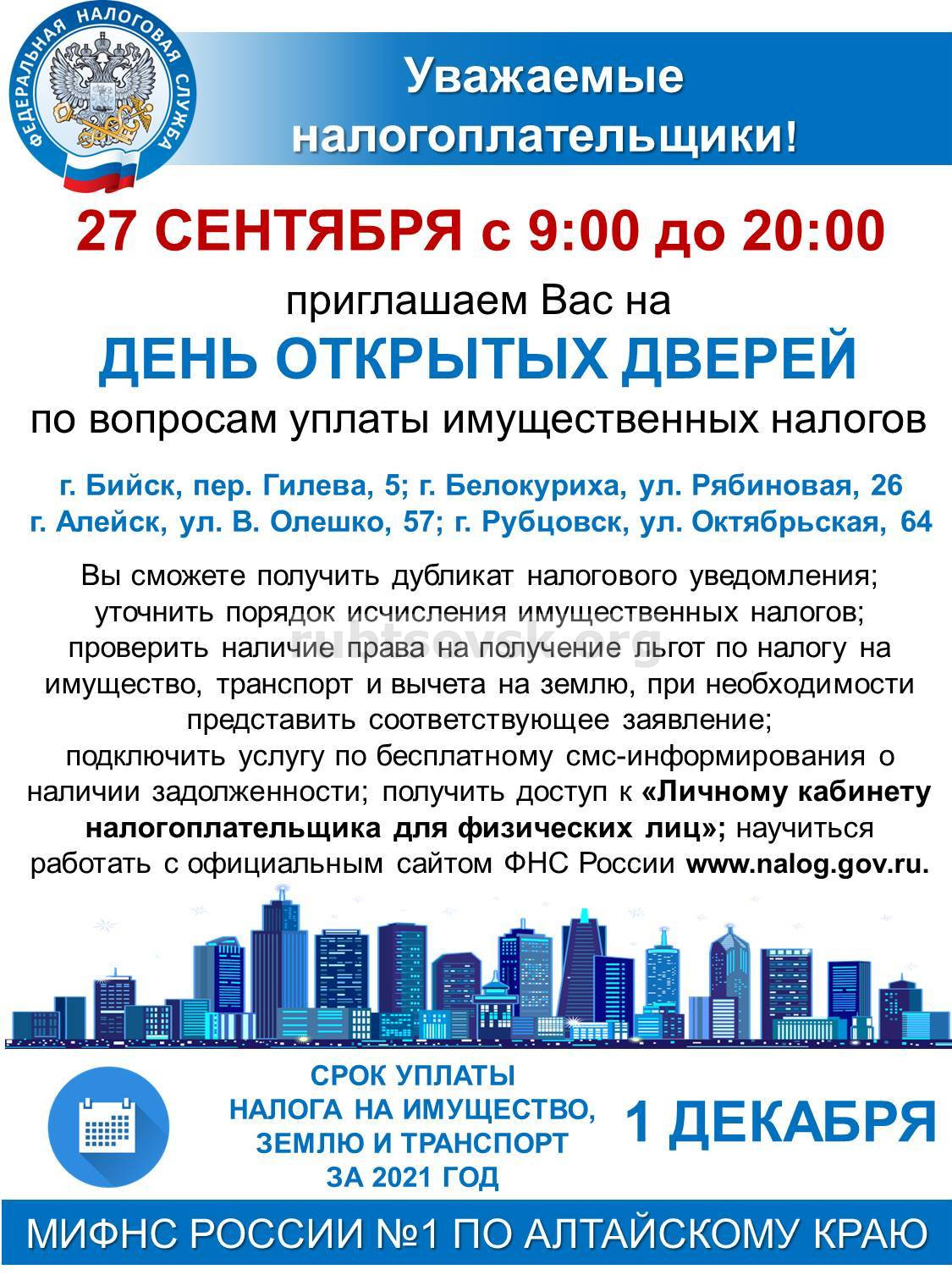 ФЕДЕРАЛЬНАЯ НАЛОГОВАЯ СЛУЖБА

Уважаемые налогоплательщики!

27 СЕНТЯБРЯ с 9:00 до 20:00

приглашаем Вас на

ДЕНЬ ОТКРЫТЫХ ДВЕРЕЙ

по вопросам уплаты имущественных налогов

г. Бийск, пер. Гилева, 5; г. Белокуриха, ул. Рябиновая, 26
г. Алейск, ул. В. Олешко, 57; г. Рубцовск, ул. Октябрьская, 64

Вы сможете получить дубликат налогового уведомления; уточнить порядок исчисления имущественных налогов; проверить наличие права на получение льгот по налогу на имущество, транспорт и вычета на землю, при необходимости представить соответствующее заявление; подключить услугу по бесплатному смс-информирования о наличии задолженности; получить доступ к «Личному кабинету налогоплательщика для физических лиц»; научиться работать с официальным сайтом ФНС России www.nalog.gov.ru.

СРОК УПЛАТЫ
НАЛОГА НА ИМУЩЕСТВО,
ЗЕМЛЮ И ТРАНСПОРТ
ЗА 2021 ГОД

1 ДЕКАБРЯ

МИФНС РОССИИ №1 ПО АЛТАЙСКОМУ КРАЮ

rubtsovsk.org